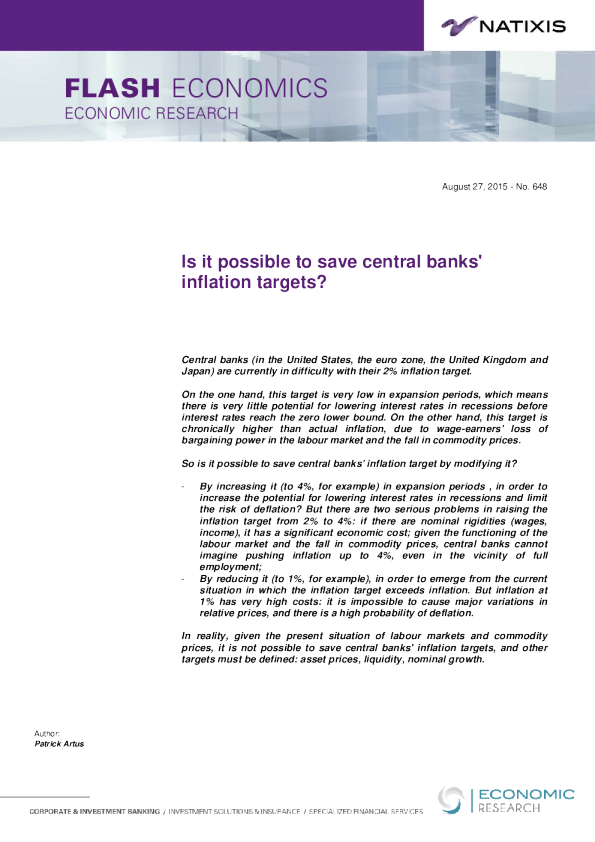 NATIXIS

FLASH ECONOMICS
ECONOMIC RESEARCH

August 27, 2015 - No. 648

Is it possible to save central banks' inflation targets?

Central banks (in the United States, the euro zone, the United Kingdom and Japan) are currently in difficulty with their 2% inflation target.

On the one hand, this target is very low in expansion periods, which means there is very little potential for lowering interest rates in recessions before interest rates reach the zero lower bound. On the other hand, this target is chronically higher than actual inflation, due to wage-earners' loss of bargaining power in the labour market and the fall in commodity prices.

So is it possible to save central banks' inflation target by modifying it?

- By increasing it (to 4%, for example) in expansion periods , in order to increase the potential for lowering interest rates in recessions and limit the risk of deflation? But there are two serious problems in raising the inflation target from 2% to 4%: if there are nominal rigidities (wages, income), it has a significant economic cost; given the functioning of the labour market and the fall in commodity prices, central banks cannot imagine pushing inflation up to 4%, even in the vicinity of full employment;
- By reducing it (to 1%, for example), in order to emerge from the current situation in which the inflation target exceeds inflation. But inflation at 1% has very high costs: it is impossible to cause major variations in relative prices, and there is a high probability of deflation.

In reality, given the present situation of labour markets and commodity prices, it is not possible to save central banks' inflation targets, and other targets must be defined: asset prices, liquidity, nominal growth.

Author:
Patrick Artus

CORPORATE & INVESTMENT BANKING / INVESTMENT SOLUTIONS & INSURANCE / SPECIALIZED FINANCIAL SERVICES

ECONOMIC RESEARCH